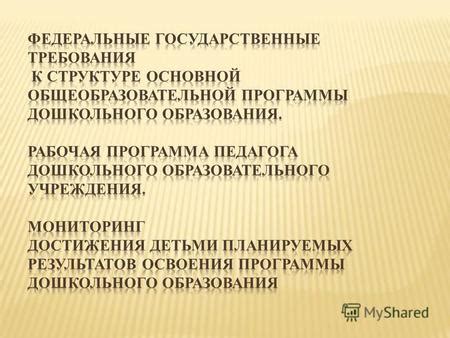 ФЕДЕРАЛЬНЫЕ ГОСУДАРСТВЕННЫЕ ТРЕБОВАНИЯ К СТРУКТУРЕ ОСНОВНОЙ ОБЩЕОБРАЗОВАТЕЛЬНОЙ ПРОГРАММЫ ДОШКОЛЬНОГО ОБРАЗОВАНИЯ.

РАБОЧАЯ ПРОГРАММА ПЕДАГОГА ДОШКОЛЬНОГО ОБРАЗОВАТЕЛЬНОГО УЧРЕЖДЕНИЯ.

МОНИТОРИНГ ДОСТИЖЕНИЯ ДЕТЬМИ ПЛАНИРУЕМЫХ РЕЗУЛЬТАТОВ ОСВОЕНИЯ ПРОГРАММЫ ДОШКОЛЬНОГО ОБРАЗОВАНИЯ

MyShared